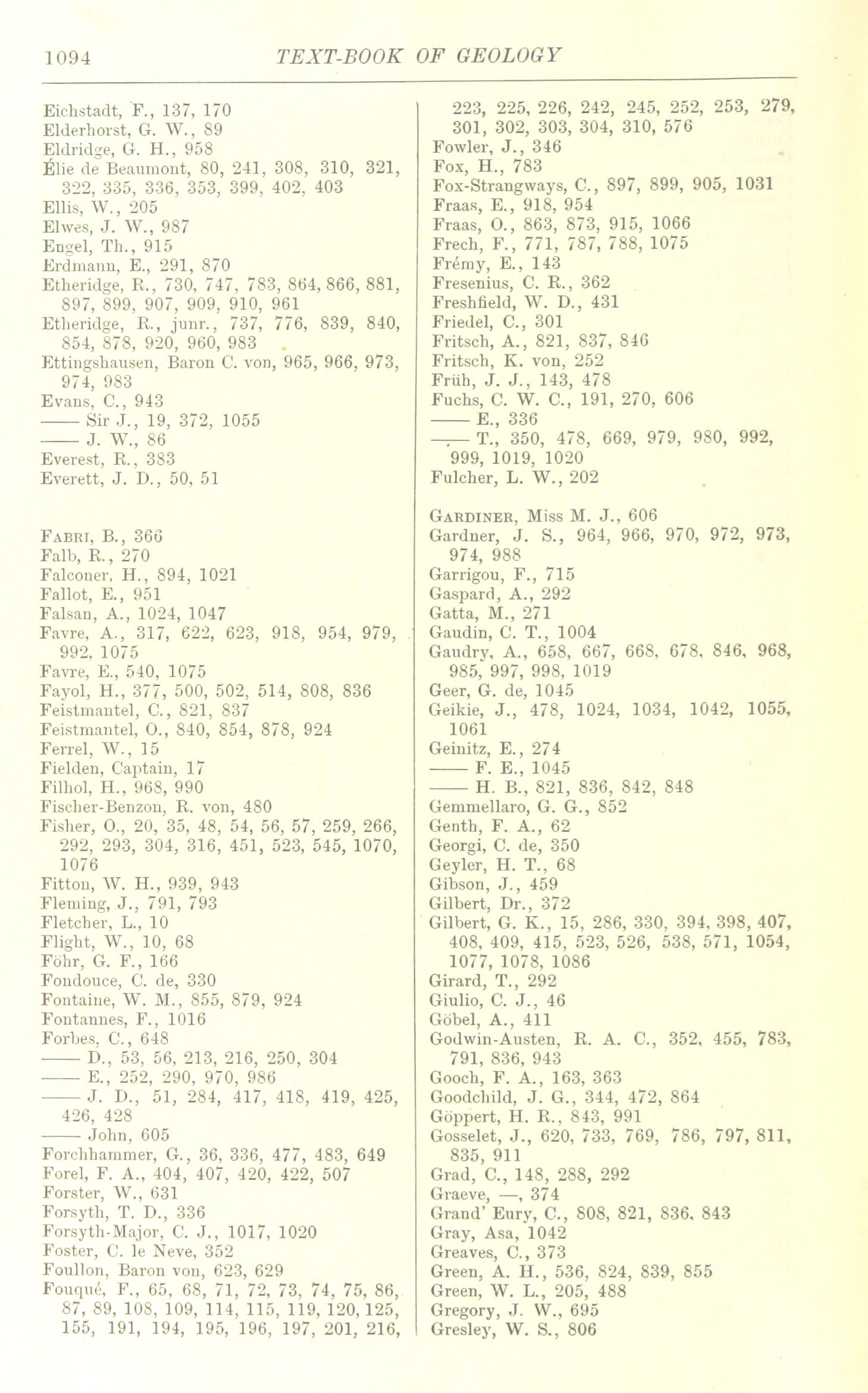 1094 TEXT-BOOK OF GEOLOGY

Eichstadt, F., 137, 170
Elderhorst, G. W., 89
Eldridge, G. H., 958
Élie de Beaumont, 80, 241, 308, 310, 321, 322, 335, 336, 353, 399, 402, 403
Ellis, W., 205
Elwes, J. W., 987
Engel, Th., 915
Erdmann, E., 291, 870
Etheridge, R., 730, 747, 783, 864, 866, 881, 897, 899, 907, 909, 910, 961
Etheridge, R., junr., 737, 776, 839, 840, 854, 878, 920, 960, 983
Ettingshausen, Baron C. von, 965, 966, 973, 974, 983
Evans, C., 943
—— Sir J., 19, 372, 1055
—— J. W., 86
Everest, R., 383
Everett, J. D., 50, 51

Fabri, B., 366
Falb, R., 270
Falconer, H., 894, 1021
Fallot, E., 951
Falsan, A., 1024, 1047
Favre, A., 317, 622, 623, 918, 954, 979, 992, 1075
Favre, E., 540, 1075
Fayol, H., 377, 500, 502, 514, 808, 836
Feistmantel, C., 821, 837
Feistmantel, O., 840, 854, 878, 924
Ferrel, W., 15
Fielden, Captain, 17
Filhol, H., 968, 990
Fischer-Benzon, R. von, 480
Fisher, O., 20, 35, 48, 54, 56, 57, 259, 266, 292, 293, 304, 316, 451, 523, 545, 1070, 1076
Fitton, W. H., 939, 943
Fleming, J., 791, 793
Fletcher, L., 10
Flight, W., 10, 68
Föhr, G. F., 166
Fondouce, C. de, 330
Fontaine, W. M., 855, 879, 924
Fontannes, F., 1016
Forbes, C., 648
—— D., 53, 56, 213, 216, 250, 304
—— E., 252, 290, 970, 986
—— J. D., 51, 284, 417, 418, 419, 425, 426, 428
—— John, 605
Forchhammer, G., 36, 336, 477, 483, 649
Forel, F. A., 404, 407, 420, 422, 507
Forster, W., 631
Forsyth, T. D., 336
Forsyth-Major, C. J., 1017, 1020
Foster, C. le Neve, 352
Foullon, Baron von, 623, 629
Fouqué, F., 65, 68, 71, 72, 73, 74, 75, 86, 87, 89, 108, 109, 114, 115, 119, 120, 125, 155, 191, 194, 195, 196, 197, 201, 216, 223, 225, 226, 242, 245, 252, 253, 279, 301, 302, 303, 304, 310, 576
Fowler, J., 346
Fox, H., 783
Fox-Strangways, C., 897, 899, 905, 1031
Fraas, E., 918, 954
Fraas, O., 863, 873, 915, 1066
Frech, F., 771, 787, 788, 1075
Frémy, E., 143
Fresenius, C. R., 362
Freshfield, W. D., 431
Friedel, C., 301
Fritsch, A., 821, 837, 846
Fritsch, K. von, 252
Früh, J. J., 143, 478
Fuchs, C. W. C., 191, 270, 606
—— E., 336
—— T., 350, 478, 669, 979, 980, 992, 999, 1019, 1020
Fulcher, L. W., 202

Gardiner, Miss M. J., 606
Gardner, J. S., 964, 966, 970, 972, 973, 974, 988
Garrigou, F., 715
Gaspard, A., 292
Gatta, M., 271
Gaudin, C. T., 1004
Gaudry, A., 658, 667, 668, 678, 846, 968, 985, 997, 998, 1019
Geer, G. de, 1045
Geikie, J., 478, 1024, 1034, 1042, 1055, 1061
Geinitz, E., 274
—— F. E., 1045
—— H. B., 821, 836, 842, 848
Gemmellaro, G. G., 852
Genth, F. A., 62
Georgi, C. de, 350
Geyler, H. T., 68
Gibson, J., 459
Gilbert, Dr., 372
Gilbert, G. K., 15, 286, 330, 394, 398, 407, 408, 409, 415, 523, 526, 538, 571, 1054, 1077, 1078, 1086
Girard, T., 292
Giulio, C. J., 46
Göbel, A., 411
Godwin-Austen, R. A. C., 352, 455, 783, 791, 836, 943
Gooch, F. A., 163, 363
Goodchild, J. G., 344, 472, 864
Göppert, H. R., 843, 991
Gosselet, J., 620, 733, 769, 786, 797, 811, 835, 911
Grad, C., 148, 288, 292
Graeve, —, 374
Grand' Eury, C., 808, 821, 836, 843
Gray, Asa, 1042
Greaves, C., 373
Green, A. H., 536, 824, 839, 855
Green, W. L., 205, 488
Gregory, J. W., 695
Gresley, W. S., 806